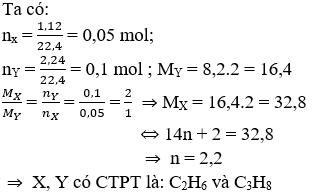 Ta có:

$n_x = \frac{1,12}{22,4} = 0,05$ mol;

$n_Y = \frac{2,24}{22,4} = 0,1$ mol ; $M_Y = 8,2.2 = 16,4$

$\frac{M_X}{M_Y} = \frac{n_Y}{n_X} = \frac{0,1}{0,05} = \frac{2}{1}$ $\Rightarrow M_X = 16,4.2 = 32,8$

$\Leftrightarrow 14n + 2 = 32,8$

$\Rightarrow n = 2,2$

$\Rightarrow$ X, Y có CTPT là: $C_2H_6$ và $C_3H_8$